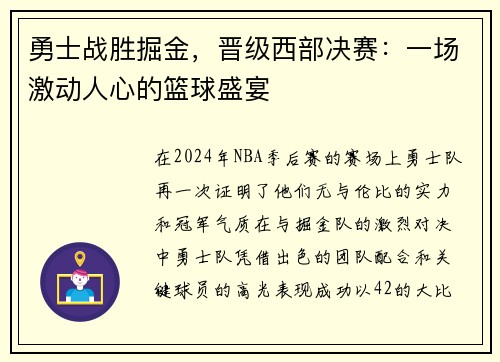 勇士战胜掘金，晋级西部决赛：一场激动人心的篮球盛宴

在2024年NBA季后赛的赛场上勇士队再一次证明了他们无与伦比的实力和冠军气质在与掘金队的激烈对决中勇士队凭借出色的团队配合和关键球员的高光表现成功以42的大比